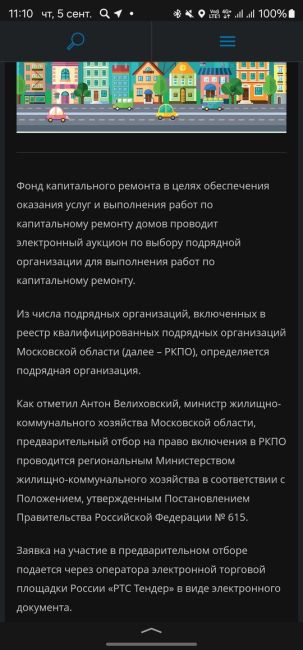 11:10 чт, 5 сент.

100%

Фонд капитального ремонта в целях обеспечения оказания услуг и выполнения работ по капитальному ремонту домов проводит электронный аукцион по выбору подрядной организации для выполнения работ по капитальному ремонту.

Из числа подрядных организаций, включенных в реестр квалифицированных подрядных организаций Московской области (далее – РКПО), определяется подрядная организация.

Как отметил Антон Велиховский, министр жилищно-коммунального хозяйства Московской области, предварительный отбор на право включения в РКПО проводится региональным Министерством жилищно-коммунального хозяйства в соответствии с Положением, утвержденным Постановлением Правительства Российской Федерации № 615.

Заявка на участие в предварительном отборе подается через оператора электронной торговой площадки России «РТС Тендер» в виде электронного документа.